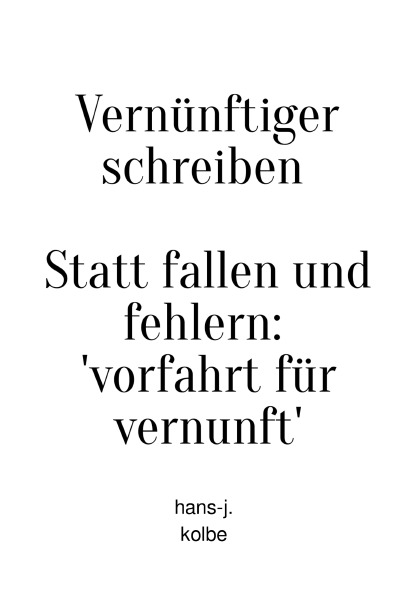 Vernünftiger schreiben

Statt fallen und fehlern: 'vorfahrt für vernunft'

hans-j. kolbe